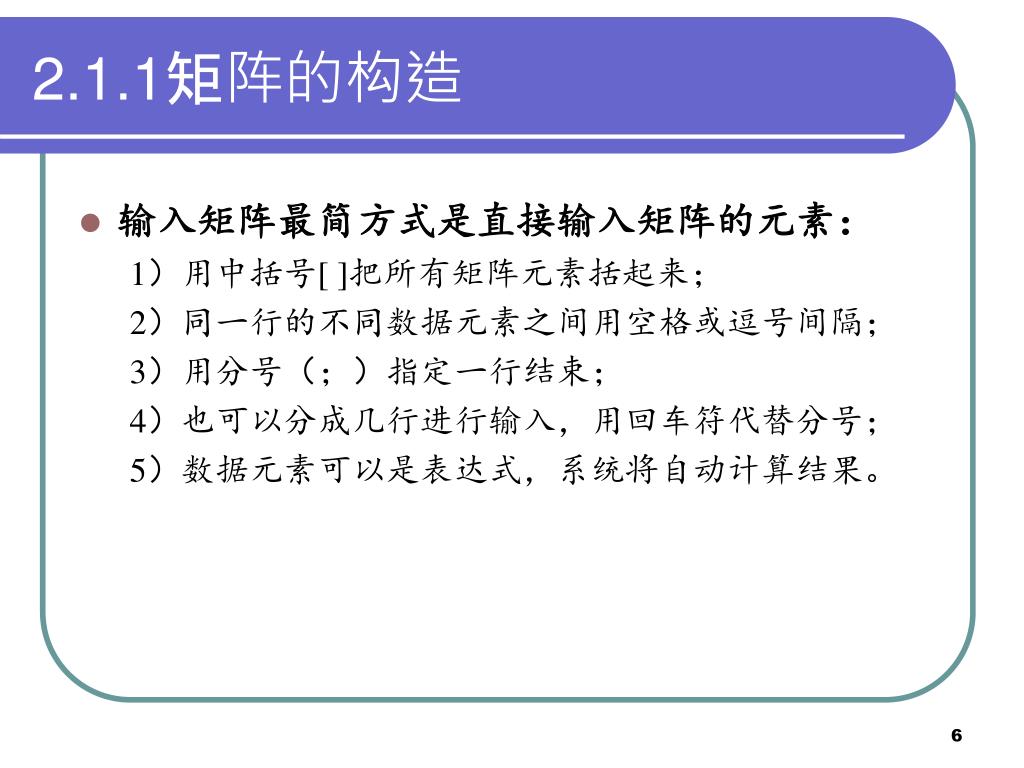 2.1.1矩阵的构造

输入矩阵最简方式是直接输入矩阵的元素：
1）用中括号[ ]把所有矩阵元素括起来；
2）同一行的不同数据元素之间用空格或逗号间隔；
3）用分号（；）指定一行结束；
4）也可以分成几行进行输入，用回车符代替分号；
5）数据元素可以是表达式，系统将自动计算结果。

6